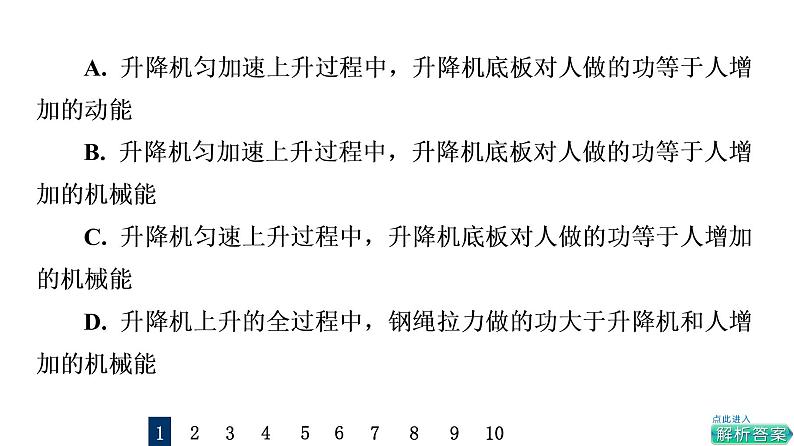 A.升降机匀加速上升过程中，升降机底板对人做的功等于人增加的动能

B.升降机匀加速上升过程中，升降机底板对人做的功等于人增加的机械能

C.升降机匀速上升过程中，升降机底板对人做的功等于人增加的机械能

D.升降机上升的全过程中，钢绳拉力做的功大于升降机和人增加的机械能

1 2 3 4 5 6 7 8 9 10

点此进入
解析答案